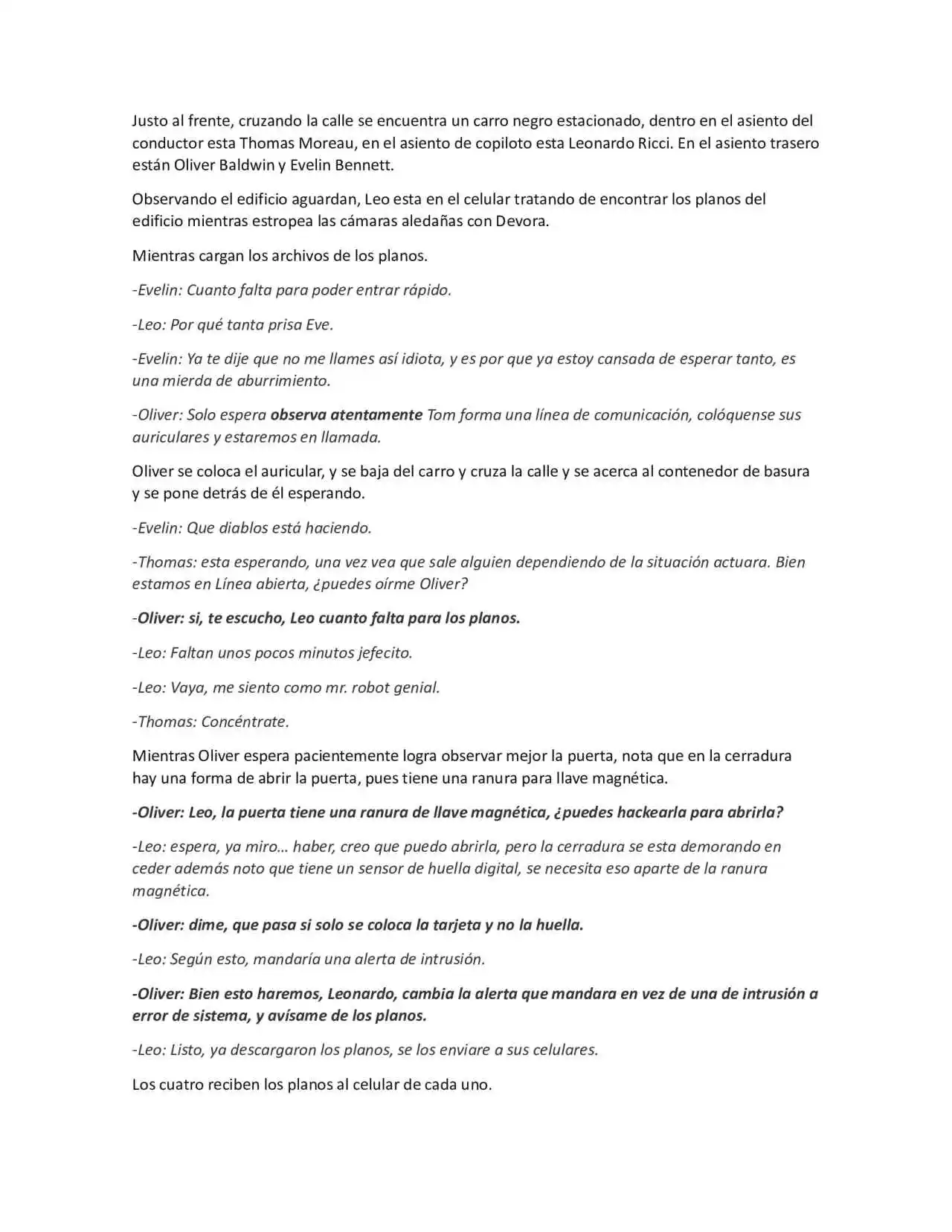 Justo al frente, cruzando la calle se encuentra un carro negro estacionado, dentro en el asiento del conductor esta Thomas Moreau, en el asiento de copiloto esta Leonardo Ricci. En el asiento trasero están Oliver Baldwin y Evelin Bennett.

Observando el edificio aguardan, Leo esta en el celular tratando de encontrar los planos del edificio mientras estropea las cámaras aledañas con Devora.

Mientras cargan los archivos de los planos.

-Evelin: Cuanto falta para poder entrar rápido.

-Leo: Por qué tanta prisa Eve.

-Evelin: Ya te dije que no me llames así idiota, y es por que ya estoy cansada de esperar tanto, es una mierda de aburrimiento.

-Oliver: Solo espera observa atentamente Tom forma una línea de comunicación, colóquense sus auriculares y estaremos en llamada.

Oliver se coloca el auricular, y se baja del carro y cruza la calle y se acerca al contenedor de basura y se pone detrás de él esperando.

-Evelin: Que diablos está haciendo.

-Thomas: esta esperando, una vez vea que sale alguien dependiendo de la situación actuara. Bien estamos en Línea abierta, ¿puedes oírme Oliver?

-Oliver: si, te escucho, Leo cuanto falta para los planos.

-Leo: Faltan unos pocos minutos jefecito.

-Leo: Vaya, me siento como mr. robot genial.

-Thomas: Concéntrate.

Mientras Oliver espera pacientemente logra observar mejor la puerta, nota que en la cerradura hay una forma de abrir la puerta, pues tiene una ranura para llave magnética.

-Oliver: Leo, la puerta tiene una ranura de llave magnética, ¿puedes hackearla para abrirla?

-Leo: espera, ya miro... haber, creo que puedo abrirla, pero la cerradura se esta demorando en ceder además noto que tiene un sensor de huella digital, se necesita eso aparte de la ranura magnética.

-Oliver: dime, que pasa si solo se coloca la tarjeta y no la huella.

-Leo: Según esto, mandaría una alerta de intrusión.

-Oliver: Bien esto haremos, Leonardo, cambia la alerta que mandara en vez de una de intrusión a error de sistema, y avísame de los planos.

-Leo: Listo, ya descargaron los planos, se los enviare a sus celulares.

Los cuatro reciben los planos al celular de cada uno.